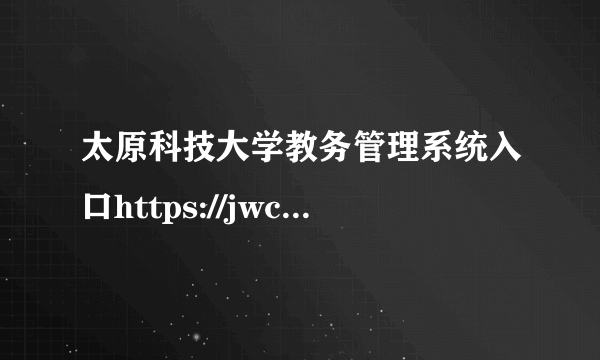 太原科技大学教务管理系统入口https://jwc...